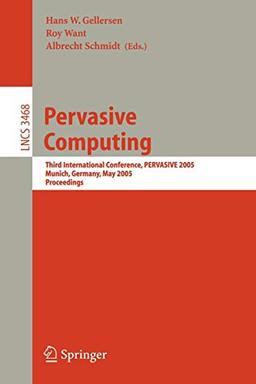 Hans W. Gellersen
Roy Want
Albrecht Schmidt (Eds.)

LNCS 3468

Pervasive Computing

Third International Conference, PERVASIVE 2005
Munich, Germany, May 2005
Proceedings

Springer